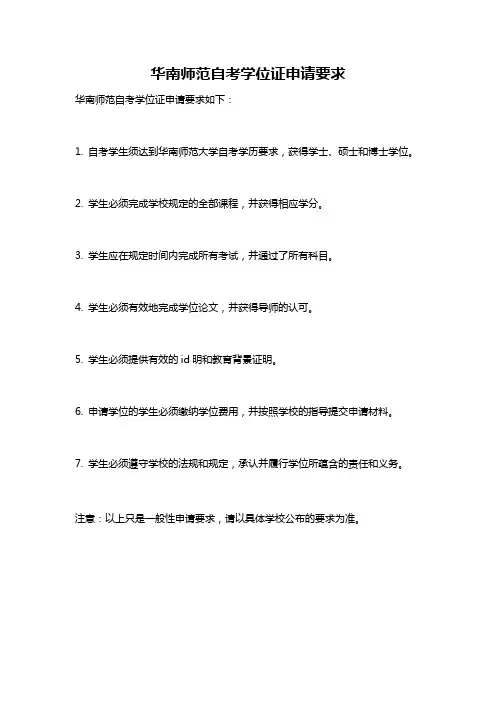 华南师范自考学位证申请要求

华南师范自考学位证申请要求如下：

1. 自考学生须达到华南师范大学自考学历要求，获得学士、硕士和博士学位。

2. 学生必须完成学校规定的全部课程，并获得相应学分。

3. 学生应在规定时间内完成所有考试，并通过了所有科目。

4. 学生必须有效地完成学位论文，并获得导师的认可。

5. 学生必须提供有效的 id 明和教育背景证明。

6. 申请学位的学生必须缴纳学位费用，并按照学校的指导提交申请材料。

7. 学生必须遵守学校的法规和规定，承认并履行学位所蕴含的责任和义务。

注意：以上只是一般性申请要求，请以具体学校公布的要求为准。